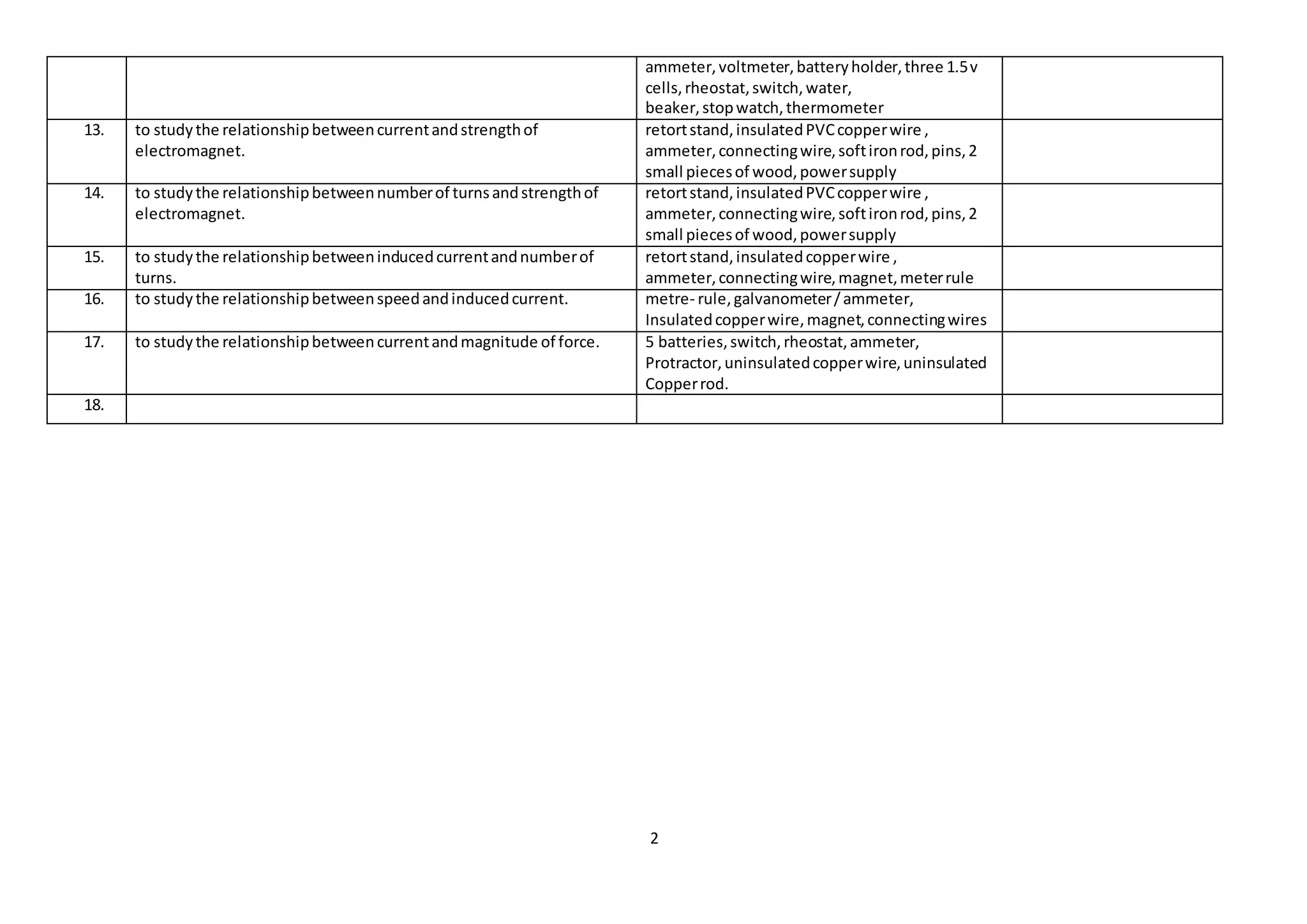 |  |  |  |  |
|---|---|---|---|
|  |  | ammeter, voltmeter, battery holder, three 1.5 v cells, rheostat, switch, water, beaker, stop watch, thermometer |  |
| 13. | to study the relationship between current and strength of electromagnet. | retort stand, insulated PVC copper wire , ammeter, connecting wire, soft iron rod, pins, 2 small pieces of wood, power supply |  |
| 14. | to study the relationship between number of turns and strength of electromagnet. | retort stand, insulated PVC copper wire , ammeter, connecting wire, soft iron rod, pins, 2 small pieces of wood, power supply |  |
| 15. | to study the relationship between induced current and number of turns. | retort stand, insulated copper wire , ammeter, connecting wire, magnet, meter rule |  |
| 16. | to study the relationship between speed and induced current. | metre- rule, galvanometer / ammeter, Insulated copper wire, magnet, connecting wires |  |
| 17. | to study the relationship between current and magnitude of force. | 5 batteries, switch, rheostat, ammeter, Protractor, uninsulated copper wire, uninsulated Copper rod. |  |
| 18. |  |  |  |

2